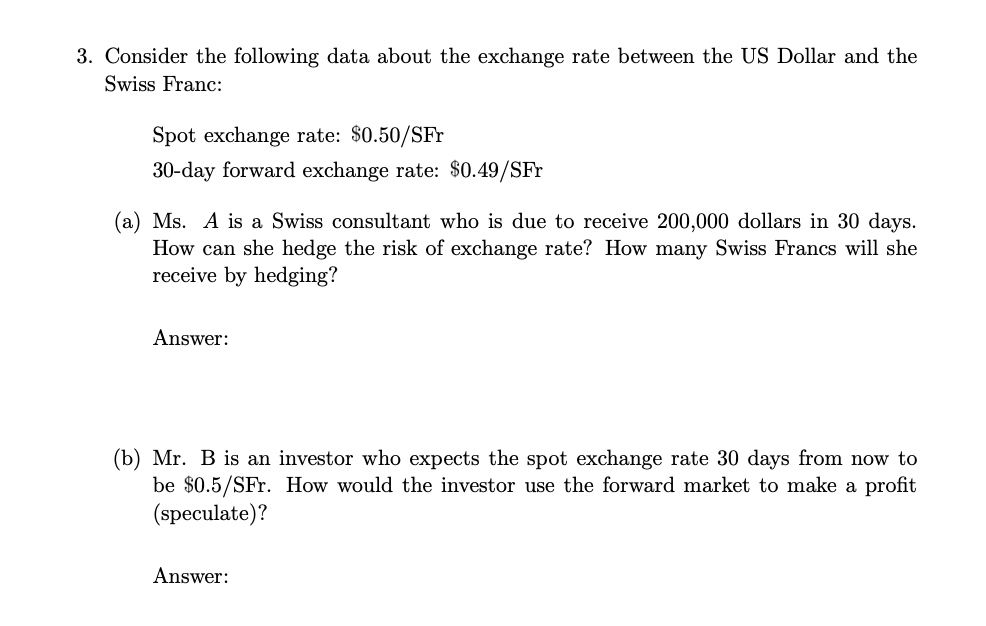 3. Consider the following data about the exchange rate between the US Dollar and the Swiss Franc:

Spot exchange rate: \$0.50/SFr

30-day forward exchange rate: \$0.49/SFr

(a) Ms. $A$ is a Swiss consultant who is due to receive 200,000 dollars in 30 days. How can she hedge the risk of exchange rate? How many Swiss Francs will she receive by hedging?

Answer:

(b) Mr. B is an investor who expects the spot exchange rate 30 days from now to be \$0.5/SFr. How would the investor use the forward market to make a profit (speculate)?

Answer: